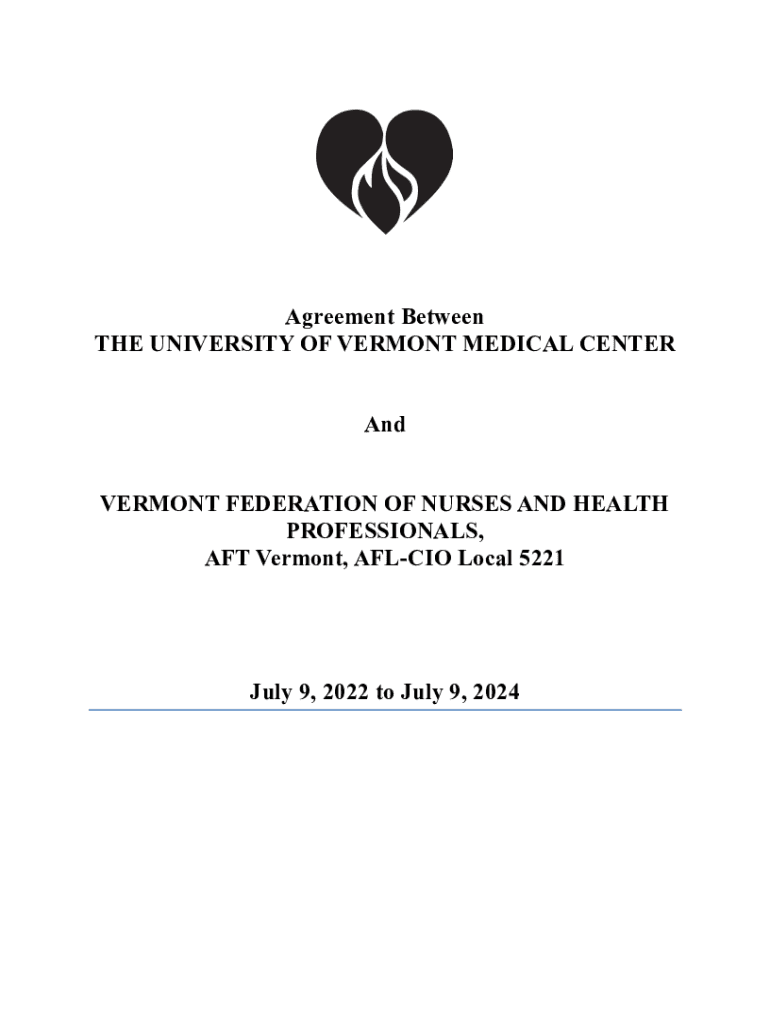 Agreement Between
THE UNIVERSITY OF VERMONT MEDICAL CENTER

And

VERMONT FEDERATION OF NURSES AND HEALTH PROFESSIONALS,
AFT Vermont, AFL-CIO Local 5221

July 9, 2022 to July 9, 2024